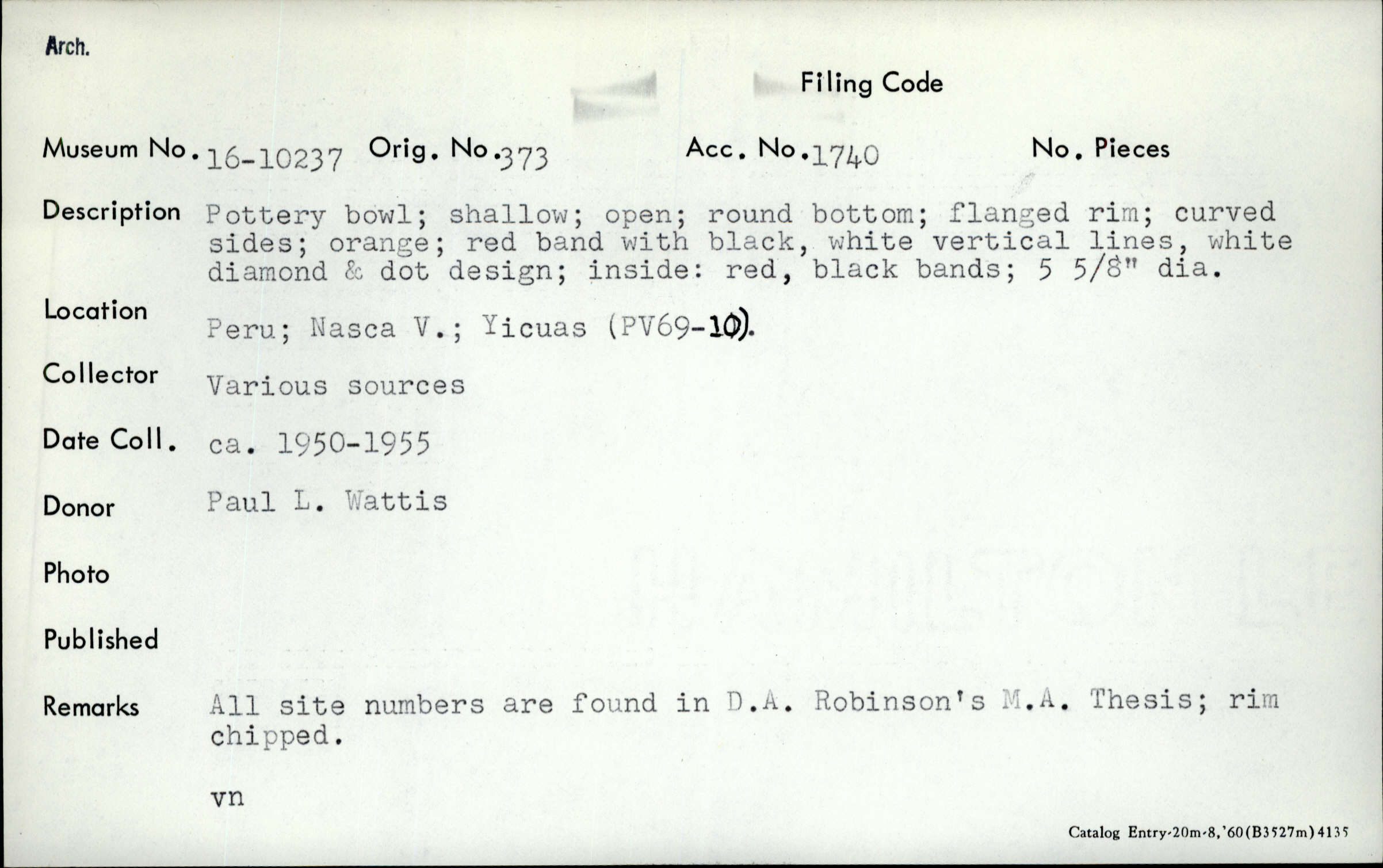 Arch.

Filing Code

Museum No. 16-10237 Orig. No. 373 Acc. No. 1740 No. Pieces

Description Pottery bowl; shallow; open; round bottom; flanged rim; curved sides; orange; red band with black, white vertical lines, white diamond & dot design; inside: red, black bands; 5 5/8" dia.

Location Peru; Nasca V.; Yicuas (PV69-10).

Collector Various sources

Date Coll. ca. 1950-1955

Donor Paul L. Wattis

Photo

Published

Remarks All site numbers are found in D.A. Robinson's M.A. Thesis; rim chipped.

vn

Catalog Entry-20m-8,'60(B3527m)4135